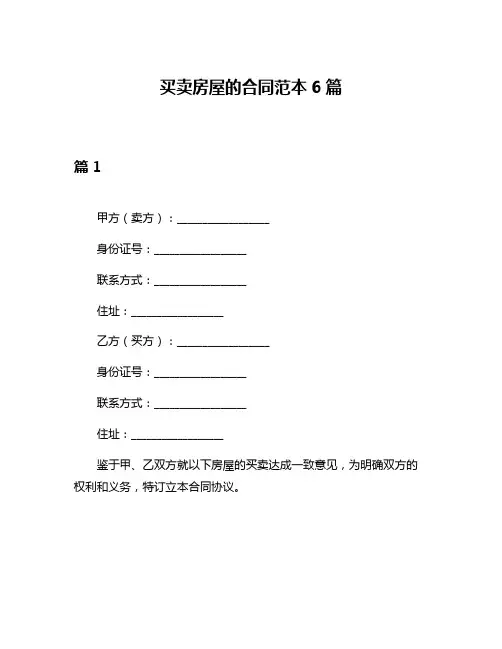 买卖房屋的合同范本 6 篇

篇 1

甲方（卖方）：________________

身份证号：________________

联系方式：________________

住址：________________

乙方（买方）：________________

身份证号：________________

联系方式：________________

住址：________________

鉴于甲、乙双方就以下房屋的买卖达成一致意见，为明确双方的权利和义务，特订立本合同协议。